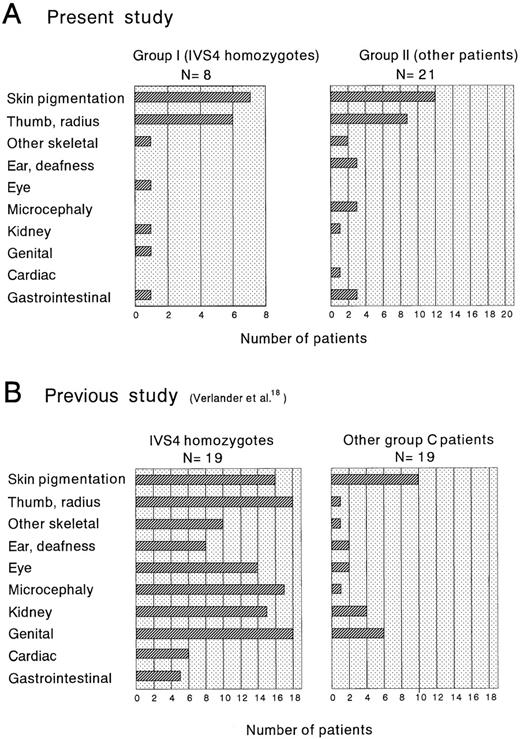 A Present study

Group I (IVS4 homozygotes)
N= 8

Group II (other patients)
N= 21

Skin pigmentation
Thumb, radius
Other skeletal
Ear, deafness
Eye
Microcephaly
Kidney
Genital
Cardiac
Gastrointestinal

0 2 4 6 8

0 2 4 6 8 10 12 14 16 18 20

Number of patients

B Previous study (Verlander et al.$^{18}$)

IVS4 homozygotes
N= 19

Other group C patients
N= 19

Skin pigmentation
Thumb, radius
Other skeletal
Ear, deafness
Eye
Microcephaly
Kidney
Genital
Cardiac
Gastrointestinal

0 2 4 6 8 10 12 14 16 18

0 2 4 6 8 10 12 14 16 18

Number of patients